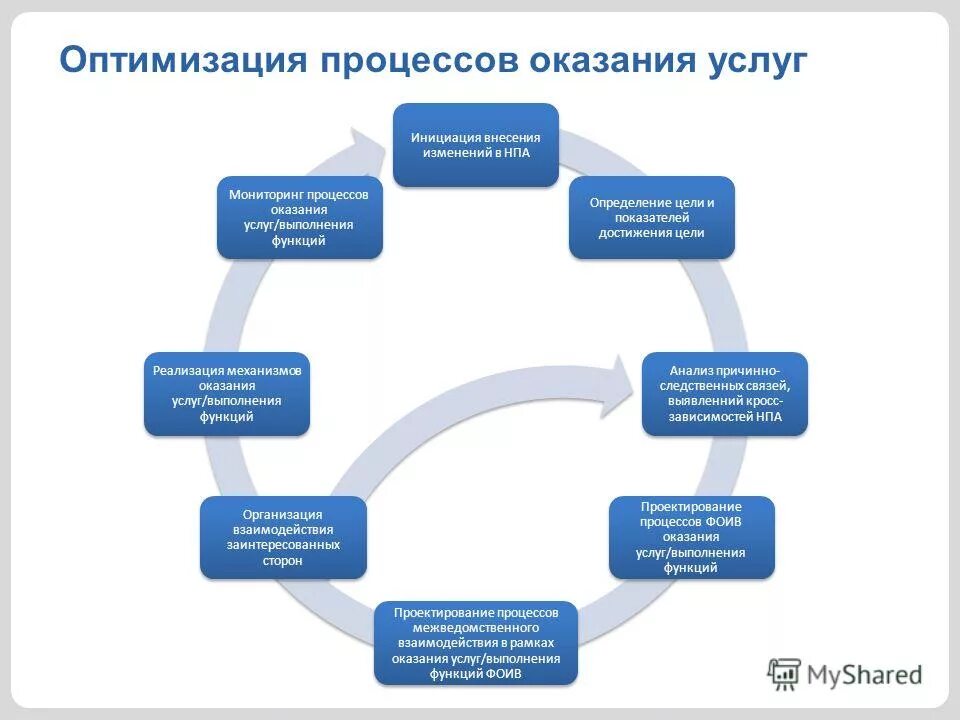 Оптимизация процессов оказания услуг

Инициация внесения изменений в НПА

Определение цели и показателей достижения цели

Анализ причинно-следственных связей, выявленний кросс-зависимостей НПА

Проектирование процессов ФОИВ оказания услуг/выполнения функций

Проектирование процессов межведомственного взаимодействия в рамках оказания услуг/выполнения функций ФОИВ

Организация взаимодействия заинтересованных сторон

Реализация механизмов оказания услуг/выполнения функций

Мониторинг процессов оказания услуг/выполнения функций

MyShared